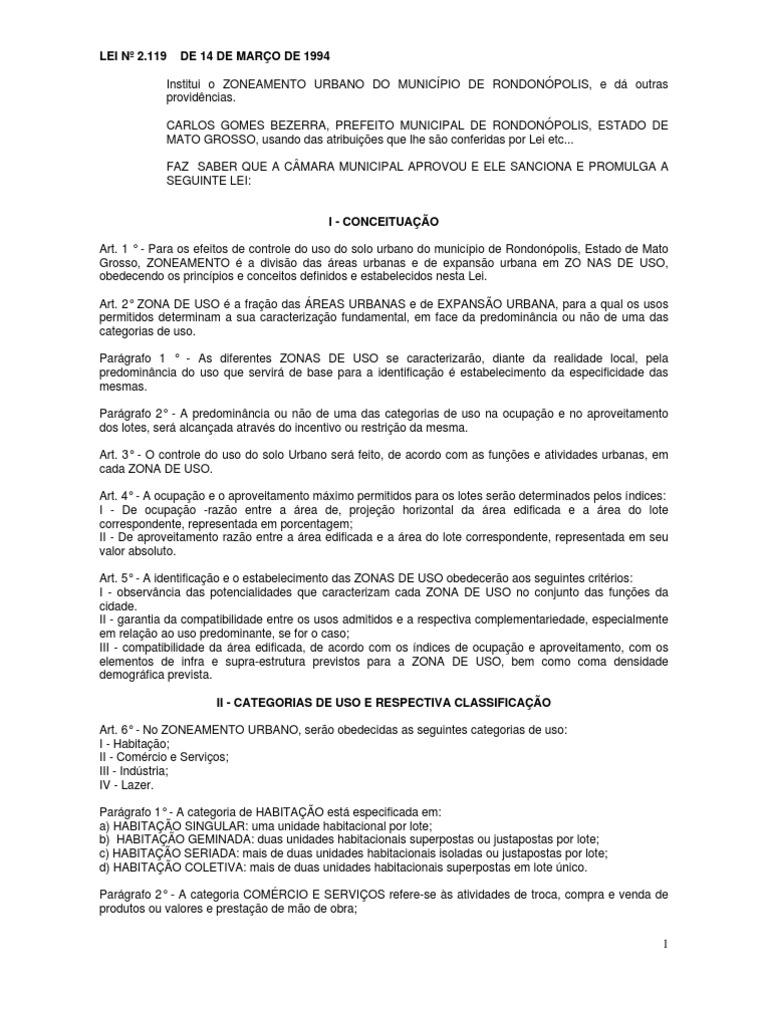 LEI Nº 2.119 DE 14 DE MARÇO DE 1994

Institui o ZONEAMENTO URBANO DO MUNICÍPIO DE RONDONÓPOLIS, e dá outras providências.

CARLOS GOMES BEZERRA, PREFEITO MUNICIPAL DE RONDONÓPOLIS, ESTADO DE MATO GROSSO, usando das atribuições que lhe são conferidas por Lei etc...

FAZ SABER QUE A CÂMARA MUNICIPAL APROVOU E ELE SANCIONA E PROMULGA A SEGUINTE LEI:

I - CONCEITUAÇÃO

Art. 1 ° - Para os efeitos de controle do uso do solo urbano do município de Rondonópolis, Estado de Mato Grosso, ZONEAMENTO é a divisão das áreas urbanas e de expansão urbana em ZO NAS DE USO, obedecendo os princípios e conceitos definidos e estabelecidos nesta Lei.

Art. 2° ZONA DE USO é a fração das ÁREAS URBANAS e de EXPANSÃO URBANA, para a qual os usos permitidos determinam a sua caracterização fundamental, em face da predominância ou não de uma das categorias de uso.

Parágrafo 1 ° - As diferentes ZONAS DE USO se caracterizarão, diante da realidade local, pela predominância do uso que servirá de base para a identificação é estabelecimento da especificidade das mesmas.

Parágrafo 2° - A predominância ou não de uma das categorias de uso na ocupação e no aproveitamento dos lotes, será alcançada através do incentivo ou restrição da mesma.

Art. 3° - O controle do uso do solo Urbano será feito, de acordo com as funções e atividades urbanas, em cada ZONA DE USO.

Art. 4° - A ocupação e o aproveitamento máximo permitidos para os lotes serão determinados pelos índices:
I - De ocupação -razão entre a área de, projeção horizontal da área edificada e a área do lote correspondente, representada em porcentagem;
II - De aproveitamento razão entre a área edificada e a área do lote correspondente, representada em seu valor absoluto.

Art. 5° - A identificação e o estabelecimento das ZONAS DE USO obedecerão aos seguintes critérios:
I - observância das potencialidades que caracterizam cada ZONA DE USO no conjunto das funções da cidade.
II - garantia da compatibilidade entre os usos admitidos e a respectiva complementariedade, especialmente em relação ao uso predominante, se for o caso;
III - compatibilidade da área edificada, de acordo com os índices de ocupação e aproveitamento, com os elementos de infra e supra-estrutura previstos para a ZONA DE USO, bem como coma densidade demográfica prevista.

II - CATEGORIAS DE USO E RESPECTIVA CLASSIFICAÇÃO

Art. 6° - No ZONEAMENTO URBANO, serão obedecidas as seguintes categorias de uso:
I - Habitação;
II - Comércio e Serviços;
III - Indústria;
IV - Lazer.

Parágrafo 1° - A categoria de HABITAÇÃO está especificada em:
a) HABITAÇÃO SINGULAR: uma unidade habitacional por lote;
b) HABITAÇÃO GEMINADA: duas unidades habitacionais superpostas ou justapostas por lote;
c) HABITAÇÃO SERIADA: mais de duas unidades habitacionais isoladas ou justapostas por lote;
d) HABITAÇÃO COLETIVA: mais de duas unidades habitacionais superpostas em lote único.

Parágrafo 2° - A categoria COMÉRCIO E SERVIÇOS refere-se às atividades de troca, compra e venda de produtos ou valores e prestação de mão de obra;

1